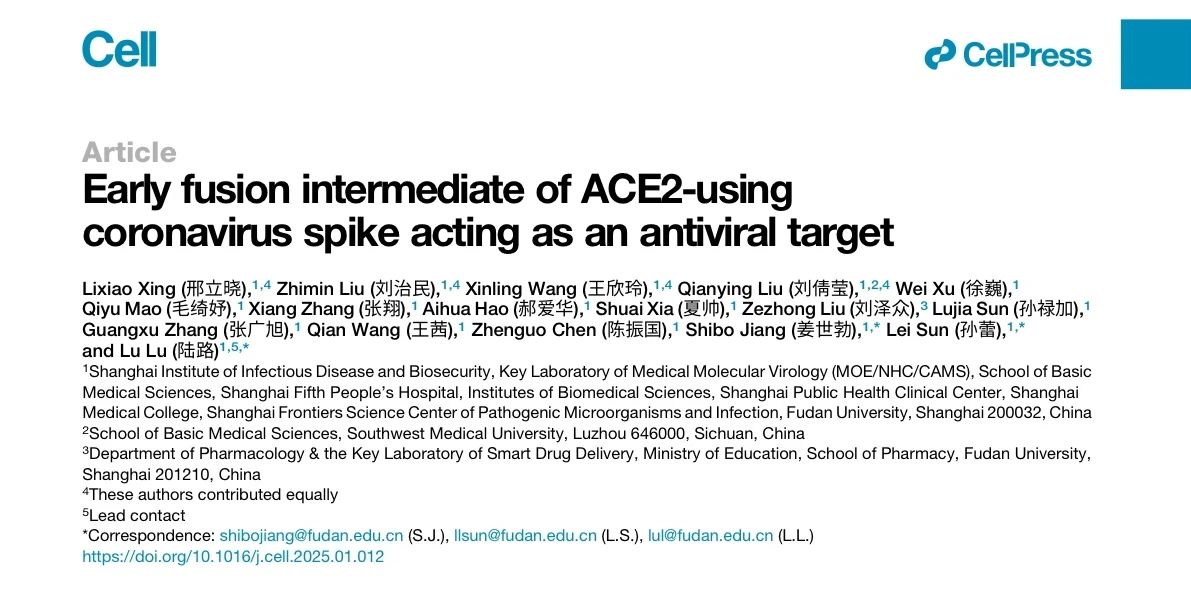 Cell

CellPress

Article

Early fusion intermediate of ACE2-using coronavirus spike acting as an antiviral target

Lixiao Xing (邢立晓),$^{1,4}$ Zhimin Liu (刘治民),$^{1,4}$ Xinling Wang (王欣玲),$^{1,4}$ Qianying Liu (刘倩莹),$^{1,2,4}$ Wei Xu (徐巍),$^{1}$ Qiyu Mao (毛绮妤),$^{1}$ Xiang Zhang (张翔),$^{1}$ Aihua Hao (郝爱华),$^{1}$ Shuai Xia (夏帅),$^{1}$ Zezhong Liu (刘泽众),$^{3}$ Lujia Sun (孙禄加),$^{1}$ Guangxu Zhang (张广旭),$^{1}$ Qian Wang (王茜),$^{1}$ Zhenguo Chen (陈振国),$^{1}$ Shibo Jiang (姜世勃),$^{1,*}$ Lei Sun (孙蕾),$^{1,*}$ and Lu Lu (陆路)$^{1,5,*}$

$^{1}$Shanghai Institute of Infectious Disease and Biosecurity, Key Laboratory of Medical Molecular Virology (MOE/NHC/CAMS), School of Basic Medical Sciences, Shanghai Fifth People's Hospital, Institutes of Biomedical Sciences, Shanghai Public Health Clinical Center, Shanghai Medical College, Shanghai Frontiers Science Center of Pathogenic Microorganisms and Infection, Fudan University, Shanghai 200032, China
$^{2}$School of Basic Medical Sciences, Southwest Medical University, Luzhou 646000, Sichuan, China
$^{3}$Department of Pharmacology & the Key Laboratory of Smart Drug Delivery, Ministry of Education, School of Pharmacy, Fudan University, Shanghai 201210, China
$^{4}$These authors contributed equally
$^{5}$Lead contact
*Correspondence: shibojiang@fudan.edu.cn (S.J.), llsun@fudan.edu.cn (L.S.), lul@fudan.edu.cn (L.L.)
https://doi.org/10.1016/j.cell.2025.01.012